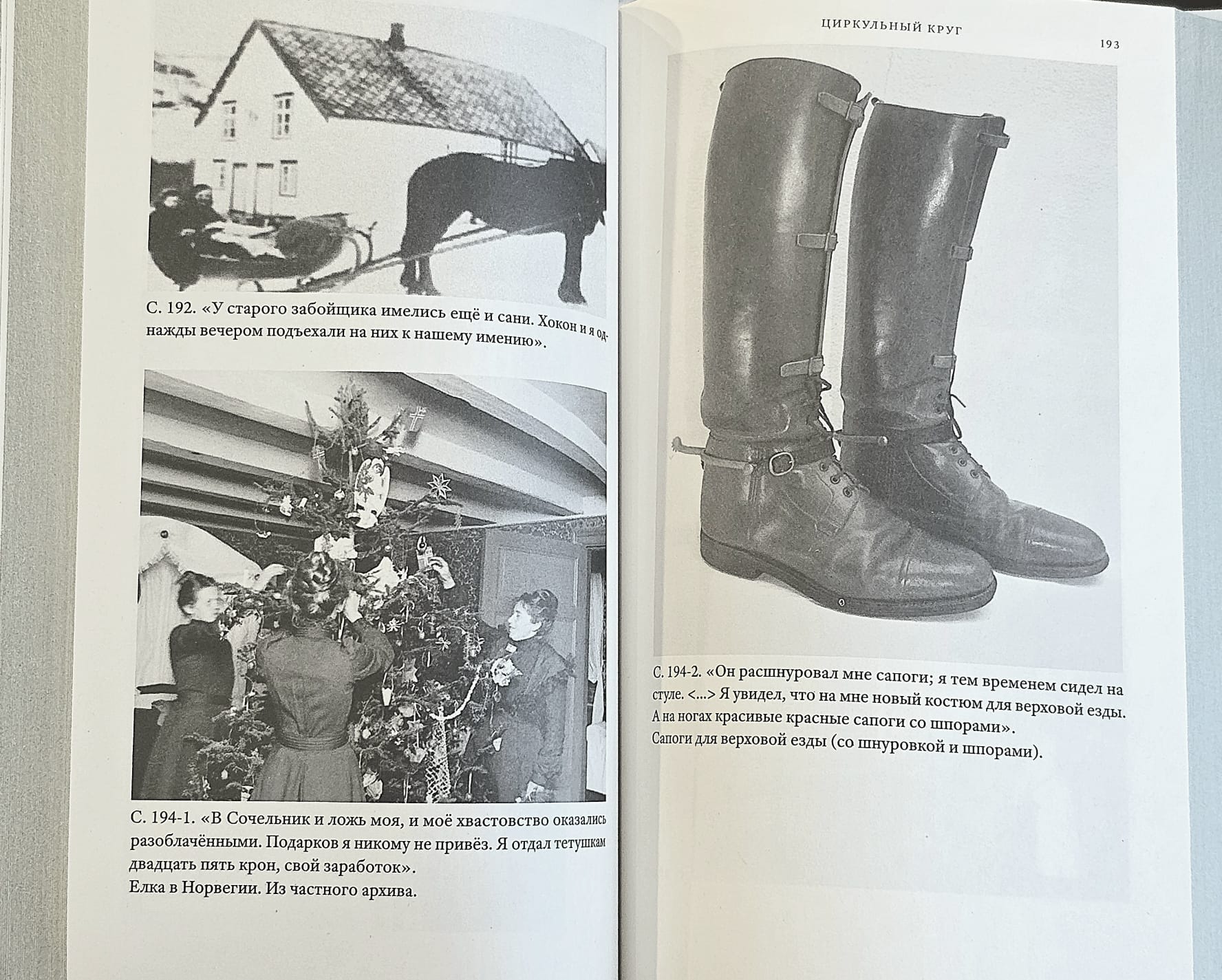 С. 192. «У старого забойщика имелись ещё и сани. Хокон и я однажды вечером подъехали на них к нашему имению».

С. 194-1. «В Сочельник и ложь моя, и моё хвастовство оказались разоблачёнными. Подарков я никому не привёз. Я отдал тетушкам двадцать пять крон, свой заработок».
Елка в Норвегии. Из частного архива.

ЦИРКУЛЬНЫЙ КРУГ

193

С. 194-2. «Он расшнуровал мне сапоги; я тем временем сидел на стуле. <...> Я увидел, что на мне новый костюм для верховой езды. А на ногах красивые красные сапоги со шпорами».
Сапоги для верховой езды (со шнуровкой и шпорами).